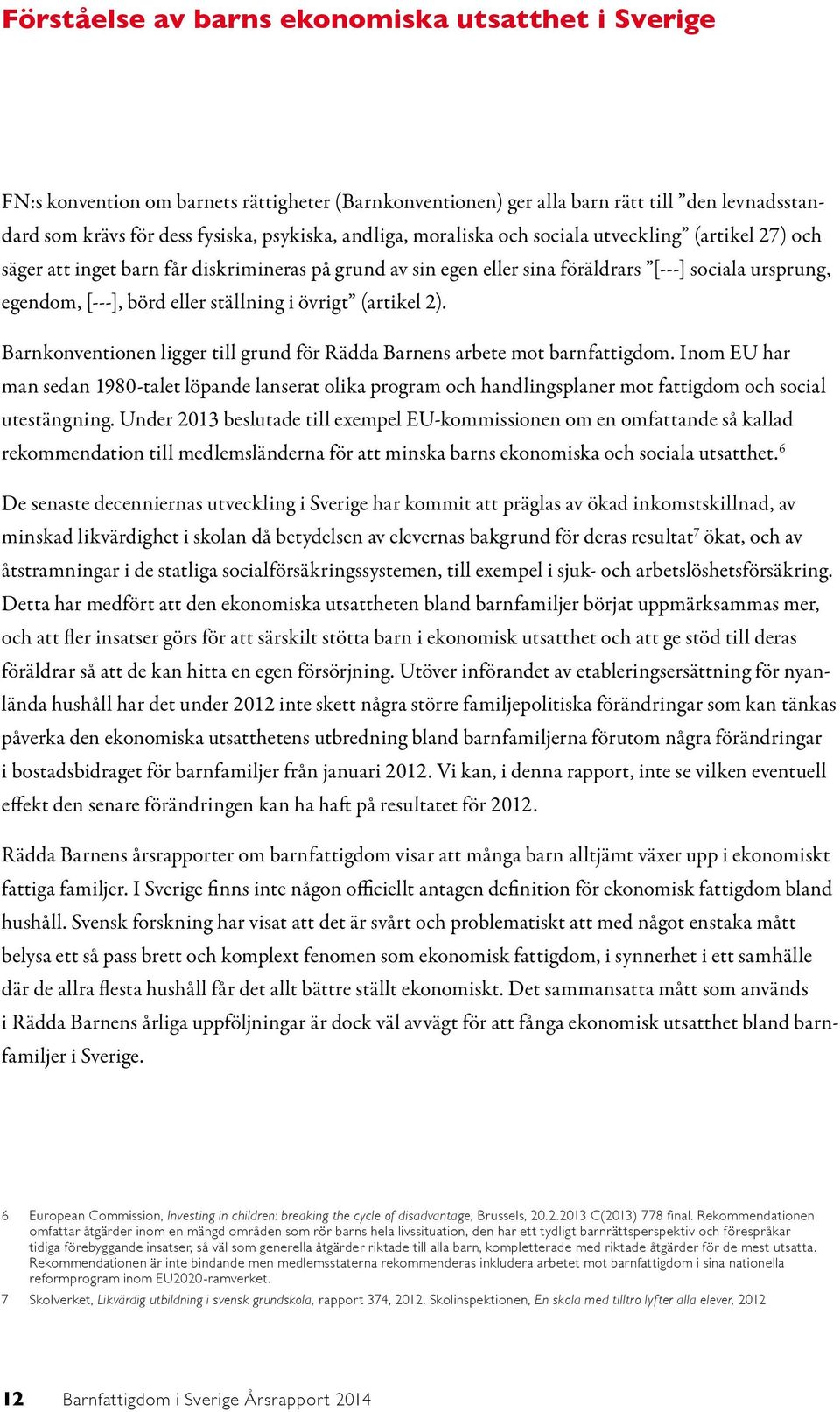 Förståelse av barns ekonomiska utsatthet i Sverige

FN:s konvention om barnets rättigheter (Barnkonventionen) ger alla barn rätt till ”den levnadsstandard som krävs för dess fysiska, psykiska, andliga, moraliska och sociala utveckling” (artikel 27) och säger att inget barn får diskrimineras på grund av sin egen eller sina föräldrars ”[---] sociala ursprung, egendom, [---], börd eller ställning i övrigt” (artikel 2).

Barnkonventionen ligger till grund för Rädda Barnens arbete mot barnfattigdom. Inom EU har man sedan 1980-talet löpande lanserat olika program och handlingsplaner mot fattigdom och social utestängning. Under 2013 beslutade till exempel EU-kommissionen om en omfattande så kallad rekommendation till medlemsländerna för att minska barns ekonomiska och sociala utsatthet.$^6$

De senaste decenniernas utveckling i Sverige har kommit att präglas av ökad inkomstskillnad, av minskad likvärdighet i skolan då betydelsen av elevernas bakgrund för deras resultat$^7$ ökat, och av åtstramningar i de statliga socialförsäkringssystemen, till exempel i sjuk- och arbetslöshetsförsäkring. Detta har medfört att den ekonomiska utsattheten bland barnfamiljer börjat uppmärksammas mer, och att fler insatser görs för att särskilt stötta barn i ekonomisk utsatthet och att ge stöd till deras föräldrar så att de kan hitta en egen försörjning. Utöver införandet av etableringsersättning för nyanlända hushåll har det under 2012 inte skett några större familjepolitiska förändringar som kan tänkas påverka den ekonomiska utsatthetens utbredning bland barnfamiljerna förutom några förändringar i bostadsbidraget för barnfamiljer från januari 2012. Vi kan, i denna rapport, inte se vilken eventuell effekt den senare förändringen kan ha haft på resultatet för 2012.

Rädda Barnens årsrapporter om barnfattigdom visar att många barn alltjämt växer upp i ekonomiskt fattiga familjer. I Sverige finns inte någon officiellt antagen definition för ekonomisk fattigdom bland hushåll. Svensk forskning har visat att det är svårt och problematiskt att med något enstaka mått belysa ett så pass brett och komplext fenomen som ekonomisk fattigdom, i synnerhet i ett samhälle där de allra flesta hushåll får det allt bättre ställt ekonomiskt. Det sammansatta mått som används i Rädda Barnens årliga uppföljningar är dock väl avvägt för att fånga ekonomisk utsatthet bland barnfamiljer i Sverige.

6 European Commission, Investing in children: breaking the cycle of disadvantage, Brussels, 20.2.2013 C(2013) 778 final. Rekommendationen omfattar åtgärder inom en mängd områden som rör barns hela livssituation, den har ett tydligt barnrättsperspektiv och förespråkar tidiga förebyggande insatser, så väl som generella åtgärder riktade till alla barn, kompletterade med riktade åtgärder för de mest utsatta. Rekommendationen är inte bindande men medlemsstaterna rekommenderas inkludera arbetet mot barnfattigdom i sina nationella reformprogram inom EU2020-ramverket.

7 Skolverket, Likvärdig utbildning i svensk grundskola, rapport 374, 2012. Skolinspektionen, En skola med tilltro lyfter alla elever, 2012

12 Barnfattigdom i Sverige Årsrapport 2014